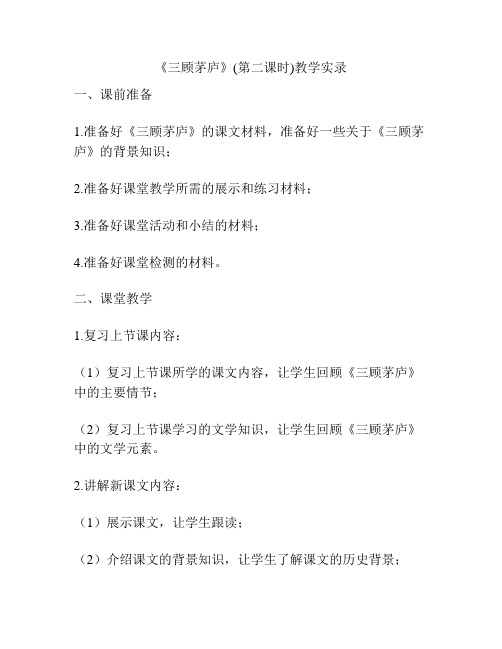 《三顾茅庐》(第二课时)教学实录

一、课前准备

1.准备好《三顾茅庐》的课文材料，准备好一些关于《三顾茅庐》的背景知识；

2.准备好课堂教学所需的展示和练习材料；

3.准备好课堂活动和小结的材料；

4.准备好课堂检测的材料。

二、课堂教学

1.复习上节课内容：

（1）复习上节课所学的课文内容，让学生回顾《三顾茅庐》中的主要情节；

（2）复习上节课学习的文学知识，让学生回顾《三顾茅庐》中的文学元素。

2.讲解新课文内容：

（1）展示课文，让学生跟读；

（2）介绍课文的背景知识，让学生了解课文的历史背景；